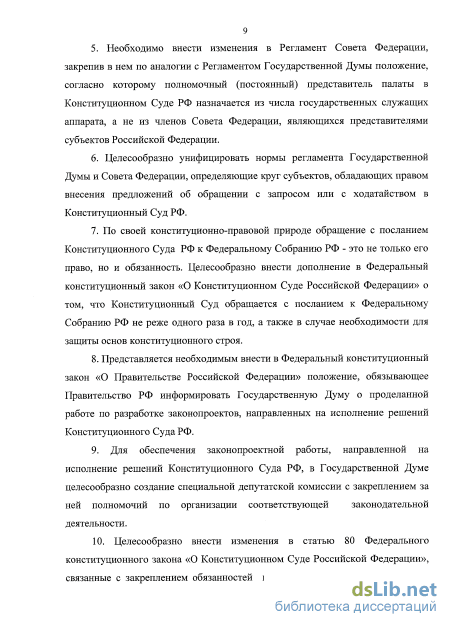 9

5. Необходимо внести изменения в Регламент Совета Федерации, закрепив в нем по аналогии с Регламентом Государственной Думы положение, согласно которому полномочный (постоянный) представитель палаты в Конституционном Суде РФ назначается из числа государственных служащих аппарата, а не из членов Совета Федерации, являющихся представителями субъектов Российской Федерации.

6. Целесообразно унифицировать нормы регламента Государственной Думы и Совета Федерации, определяющие круг субъектов, обладающих правом внесения предложений об обращении с запросом или с ходатайством в Конституционный Суд РФ.

7. По своей конституционно-правовой природе обращение с посланием Конституционного Суда РФ к Федеральному Собранию РФ - это не только его право, но и обязанность. Целесообразно внести дополнение в Федеральный конституционный закон «О Конституционном Суде Российской Федерации» о том, что Конституционный Суд обращается с посланием к Федеральному Собранию РФ не реже одного раза в год, а также в случае необходимости для защиты основ конституционного строя.

8. Представляется необходимым внести в Федеральный конституционный закон «О Правительстве Российской Федерации» положение, обязывающее Правительство РФ информировать Государственную Думу о проделанной работе по разработке законопроектов, направленных на исполнение решений Конституционного Суда РФ.

9. Для обеспечения законопроектной работы, направленной на исполнение решений Конституционного Суда РФ, в Государственной Думе целесообразно создание специальной депутатской комиссии с закреплением за ней полномочий по организации соответствующей законодательной деятельности.

10. Целесообразно внести изменения в статью 80 Федерального конституционного закона «О Конституционном Суде Российской Федерации», связанные с закреплением обязанностей

dsLib.net
библиотека диссертаций